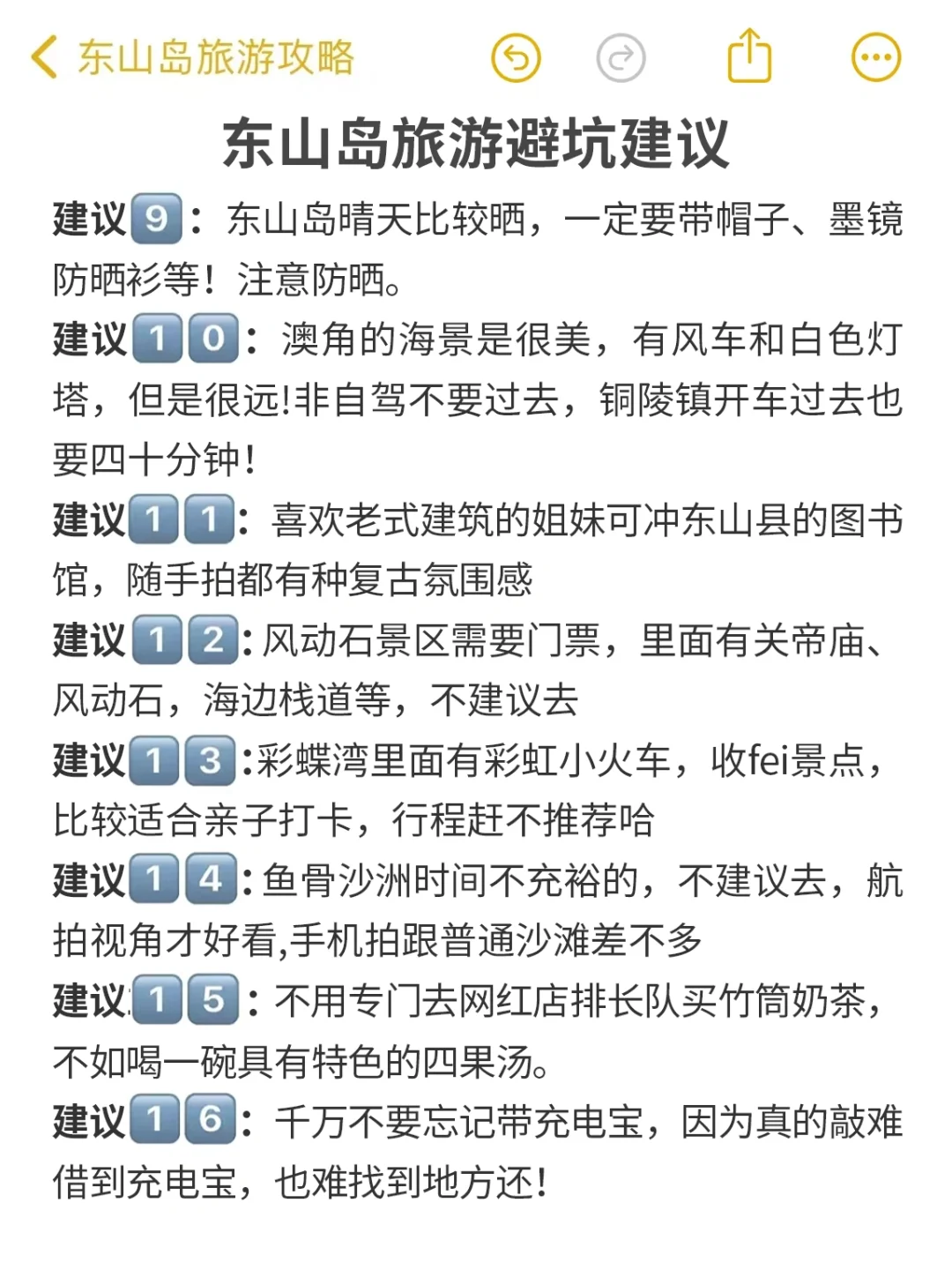 东山岛旅游攻略

东山岛旅游避坑建议

建议9：东山岛晴天比较晒，一定要带帽子、墨镜防晒衫等！注意防晒。

建议10：澳角的海景是很美，有风车和白色灯塔，但是很远!非自驾不要过去，铜陵镇开车过去也要四十分钟！

建议11：喜欢老式建筑的姐妹可冲东山县的图书馆，随手拍都有种复古氛围感

建议12：风动石景区需要门票，里面有关帝庙、风动石，海边栈道等，不建议去

建议13：彩蝶湾里面有彩虹小火车，收fei景点，比较适合亲子打卡，行程赶不推荐哈

建议14：鱼骨沙洲时间不充裕的，不建议去，航拍视角才好看,手机拍跟普通沙滩差不多

建议15：不用专门去网红店排长队买竹筒奶茶，不如喝一碗具有特色的四果汤。

建议16：千万不要忘记带充电宝，因为真的敲难借到充电宝，也难找到地方还！